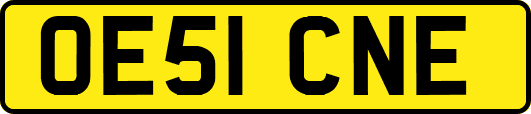 OE51 CNE